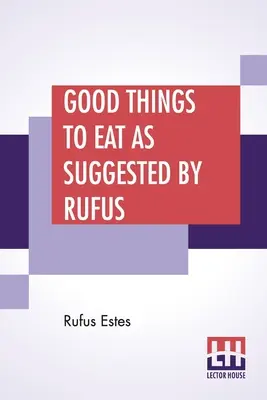 GOOD THINGS TO EAT AS SUGGESTED BY RUFUS

Rufus Estes

LH
LECTOR HOUSE